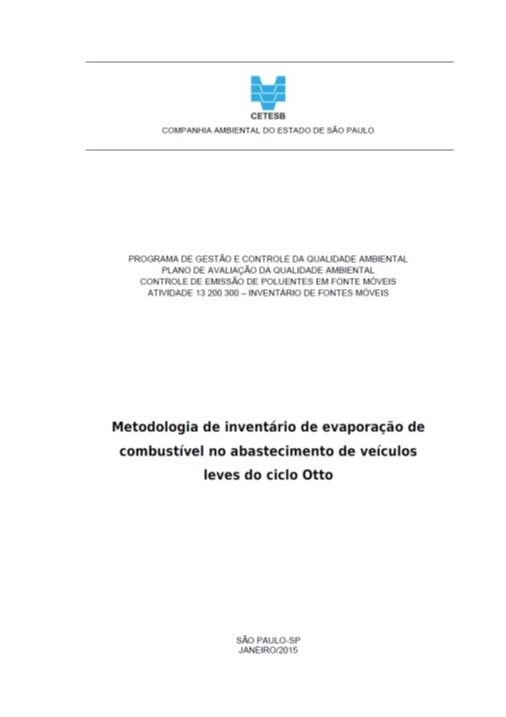 CETESB
COMPANHIA AMBIENTAL DO ESTADO DE SÃO PAULO

PROGRAMA DE GESTÃO E CONTROLE DA QUALIDADE AMBIENTAL
PLANO DE AVALIAÇÃO DA QUALIDADE AMBIENTAL
CONTROLE DE EMISSÃO DE POLUENTES EM FONTE MÓVEIS
ATIVIDADE 13 200 300 – INVENTÁRIO DE FONTES MÓVEIS

Metodologia de inventário de evaporação de combustível no abastecimento de veículos leves do ciclo Otto

SÃO PAULO-SP
JANEIRO/2015